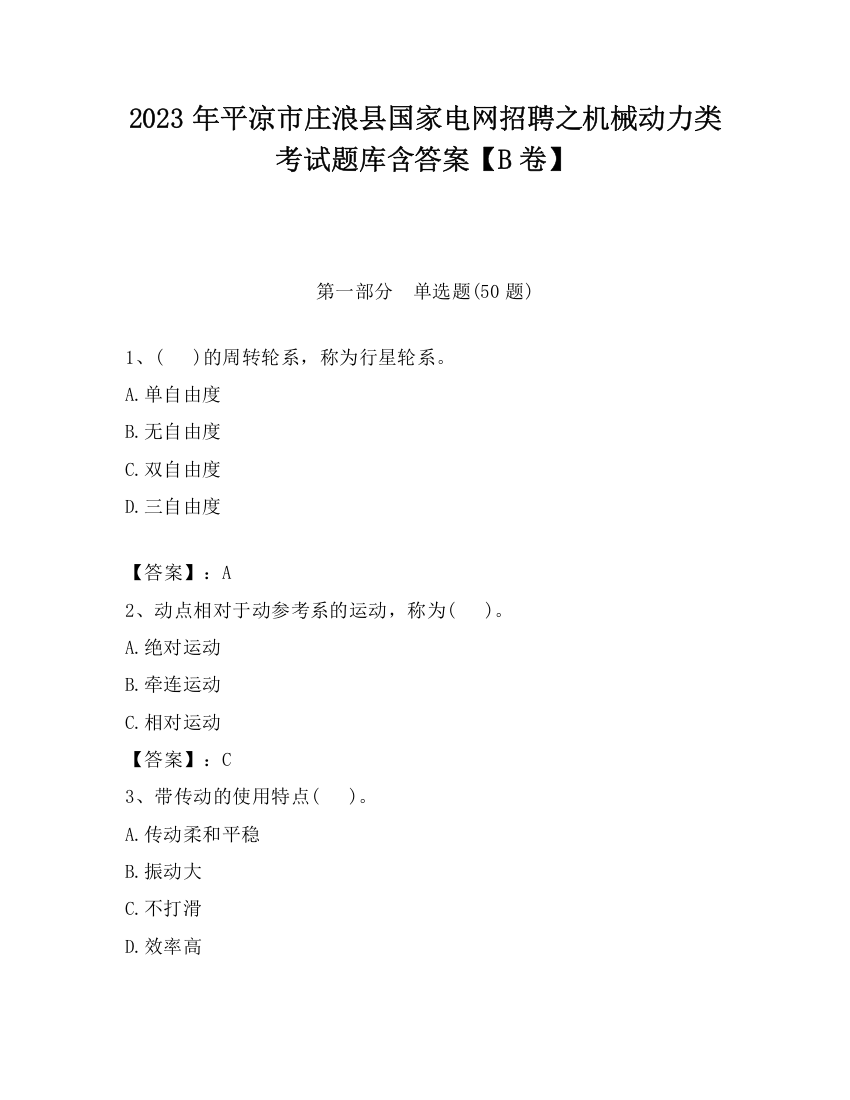 2023 年平凉市庄浪县国家电网招聘之机械动力类考试题库含答案【B 卷】

第一部分　单选题(50 题)

1、(　 )的周转轮系，称为行星轮系。

A.单自由度

B.无自由度

C.双自由度

D.三自由度

【答案】：A

2、动点相对于动参考系的运动，称为(　 )。

A.绝对运动

B.牵连运动

C.相对运动

【答案】：C

3、带传动的使用特点(　 )。

A.传动柔和平稳

B.振动大

C.不打滑

D.效率高